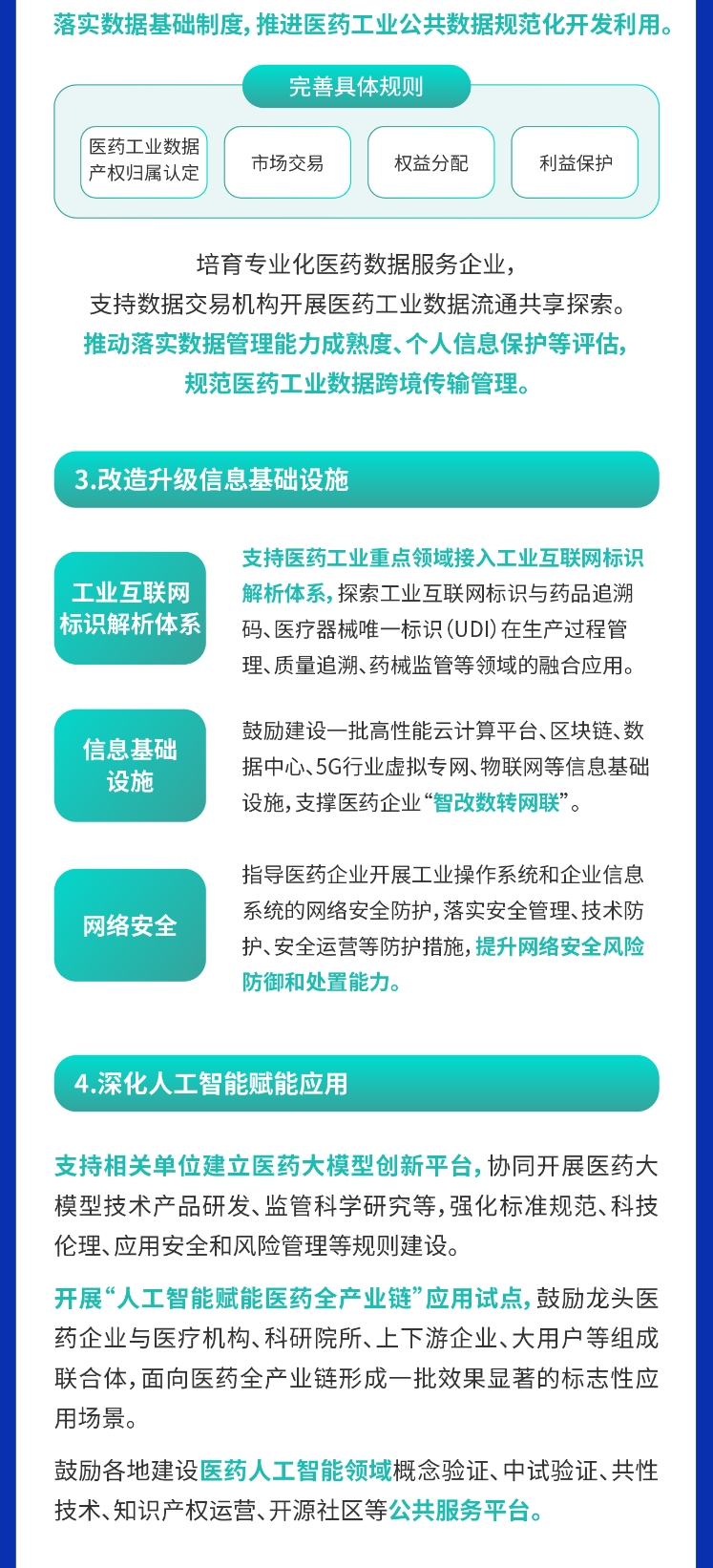 落实数据基础制度，推进医药工业公共数据规范化开发利用。

完善具体规则

医药工业数据产权归属认定

市场交易

权益分配

利益保护

培育专业化医药数据服务企业，支持数据交易机构开展医药工业数据流通共享探索。推动落实数据管理能力成熟度、个人信息保护等评估，规范医药工业数据跨境传输管理。

3.改造升级信息基础设施

工业互联网标识解析体系

支持医药工业重点领域接入工业互联网标识解析体系，探索工业互联网标识与药品追溯码、医疗器械唯一标识（UDI）在生产过程管理、质量追溯、药械监管等领域的融合应用。

信息基础设施

鼓励建设一批高性能云计算平台、区块链、数据中心、5G行业虚拟专网、物联网等信息基础设施，支撑医药企业“智改数转网联”。

网络安全

指导医药企业开展工业操作系统和企业信息系统的网络安全防护，落实安全管理、技术防护、安全运营等防护措施，提升网络安全风险防御和处置能力。

4.深化人工智能赋能应用

支持相关单位建立医药大模型创新平台，协同开展医药大模型技术产品研发、监管科学研究等，强化标准规范、科技伦理、应用安全和风险管理等规则建设。

开展“人工智能赋能医药全产业链”应用试点，鼓励龙头医药企业与医疗机构、科研院所、上下游企业、大用户等组成联合体，面向医药全产业链形成一批效果显著的标志性应用场景。

鼓励各地建设医药人工智能领域概念验证、中试验证、共性技术、知识产权运营、开源社区等公共服务平台。